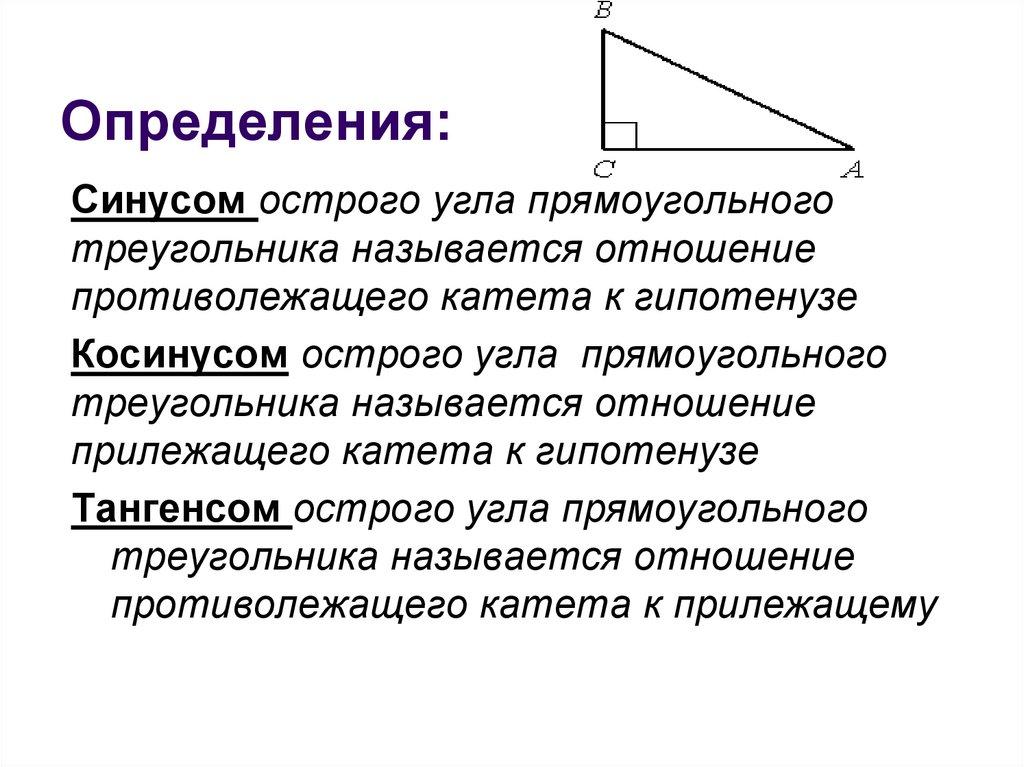 Определения:

B

C A

Синусом острого угла прямоугольного треугольника называется отношение противолежащего катета к гипотенузе

Косинусом острого угла прямоугольного треугольника называется отношение прилежащего катета к гипотенузе

Тангенсом острого угла прямоугольного треугольника называется отношение противолежащего катета к прилежащему